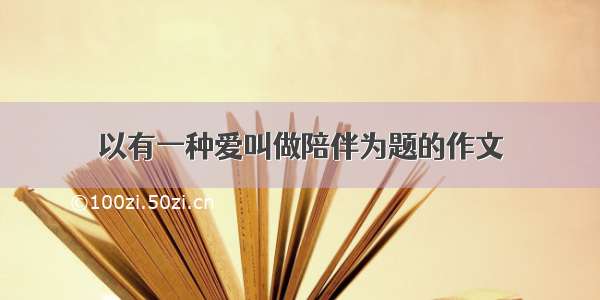 以有一种爱叫做陪伴为题的作文

©100zi.50zi.cn